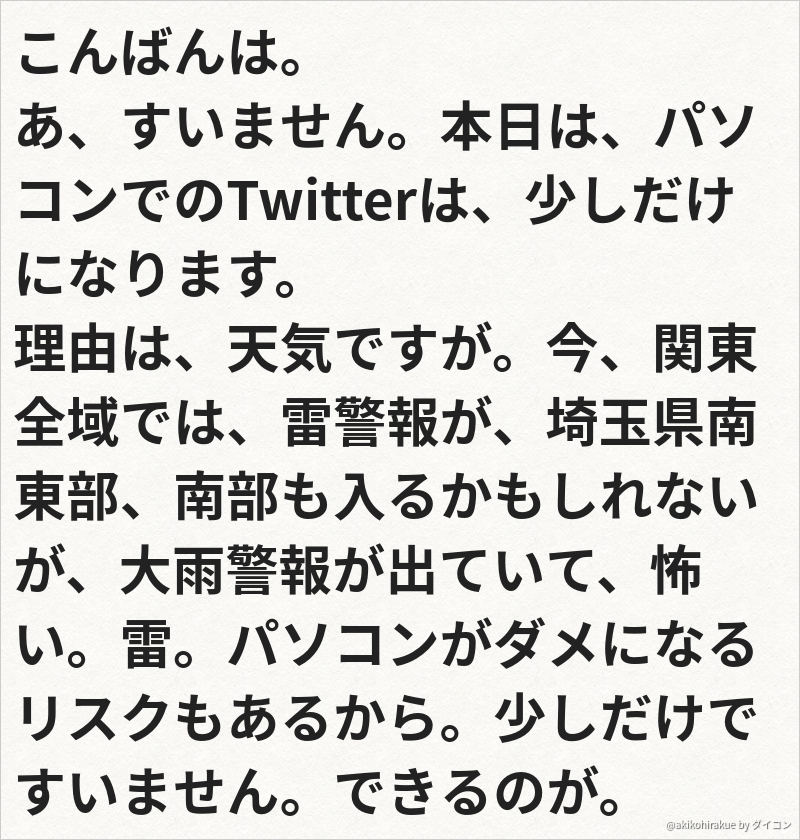 こんばんは。
あ、すいません。本日は、パソコンでのTwitterは、少しだけになります。
理由は、天気ですが。今、関東全域では、雷警報が、埼玉県南東部、南部も入るかもしれないが、大雨警報が出ていて、怖い。雷。パソコンがダメになるリスクもあるから。少しだけですいません。できるのが。

@akikohirakue by ダイコン